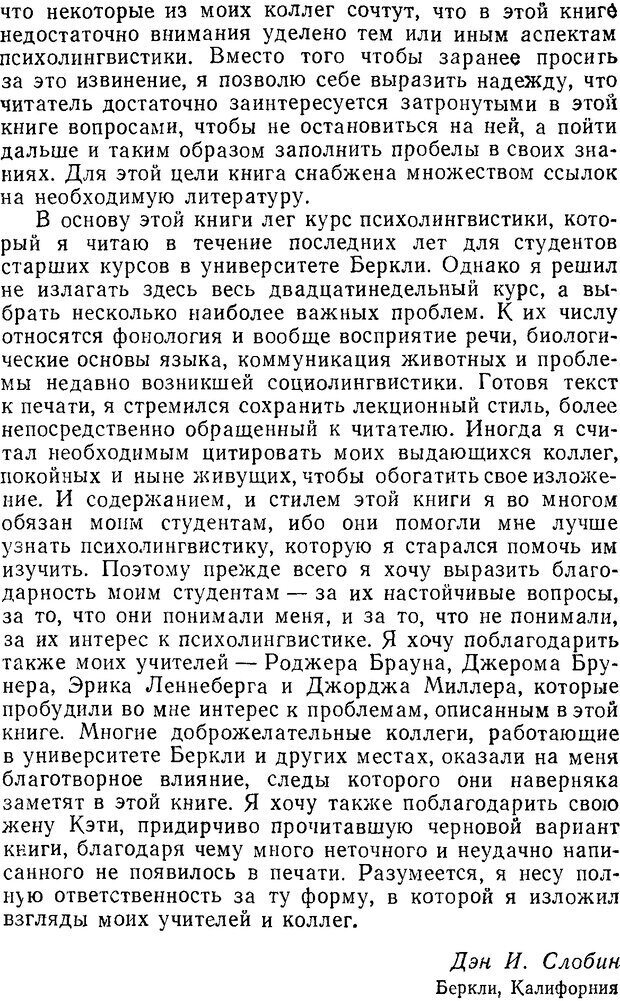 что некоторые из моих коллег сочтут, что в этой книге недостаточно внимания уделено тем или иным аспектам психолингвистики. Вместо того чтобы заранее просить за это извинение, я позволю себе выразить надежду, что читатель достаточно заинтересуется затронутыми в этой книге вопросами, чтобы не остановиться на ней, а пойти дальше и таким образом заполнить пробелы в своих знаниях. Для этой цели книга снабжена множеством ссылок на необходимую литературу.

В основу этой книги лег курс психолингвистики, который я читаю в течение последних лет для студентов старших курсов в университете Беркли. Однако я решил не излагать здесь весь двадцатинедельный курс, а выбрать несколько наиболее важных проблем. К их числу относятся фонология и вообще восприятие речи, биологические основы языка, коммуникация животных и проблемы недавно возникшей социолингвистики. Готовя текст к печати, я стремился сохранить лекционный стиль, более непосредственно обращенный к читателю. Иногда я считал необходимым цитировать моих выдающихся коллег, покойных и ныне живущих, чтобы обогатить свое изложение. И содержанием, и стилем этой книги я во многом обязан моим студентам, ибо они помогли мне лучше узнать психолингвистику, которую я старался помочь им изучить. Поэтому прежде всего я хочу выразить благодарность моим студентам — за их настойчивые вопросы, за то, что они понимали меня, и за то, что не понимали, за их интерес к психолингвистике. Я хочу поблагодарить также моих учителей — Роджера Брауна, Джерома Брунера, Эрика Леннеберга и Джорджа Миллера, которые пробудили во мне интерес к проблемам, описанным в этой книге. Многие доброжелательные коллеги, работающие в университете Беркли и других местах, оказали на меня благотворное влияние, следы которого они наверняка заметят в этой книге. Я хочу также поблагодарить свою жену Кэти, придирчиво прочитавшую черновой вариант книги, благодаря чему много неточного и неудачно написанного не появилось в печати. Разумеется, я несу полную ответственность за ту форму, в которой я изложил взгляды моих учителей и коллег.

Дэн И. Слобин
Беркли, Калифорния